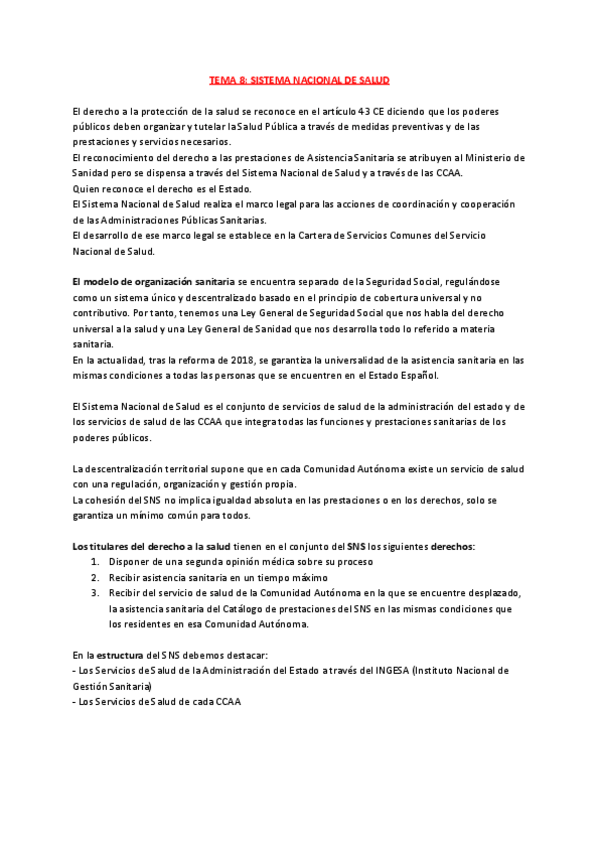 TEMA 8: SISTEMA NACIONAL DE SALUD

El derecho a la protección de la salud se reconoce en el artículo 43 CE diciendo que los poderes públicos deben organizar y tutelar la Salud Pública a través de medidas preventivas y de las prestaciones y servicios necesarios.
El reconocimiento del derecho a las prestaciones de Asistencia Sanitaria se atribuyen al Ministerio de Sanidad pero se dispensa a través del Sistema Nacional de Salud y a través de las CCAA.
Quien reconoce el derecho es el Estado.
El Sistema Nacional de Salud realiza el marco legal para las acciones de coordinación y cooperación de las Administraciones Públicas Sanitarias.
El desarrollo de ese marco legal se establece en la Cartera de Servicios Comunes del Servicio Nacional de Salud.

El modelo de organización sanitaria se encuentra separado de la Seguridad Social, regulándose como un sistema único y descentralizado basado en el principio de cobertura universal y no contributivo. Por tanto, tenemos una Ley General de Seguridad Social que nos habla del derecho universal a la salud y una Ley General de Sanidad que nos desarrolla todo lo referido a materia sanitaria.
En la actualidad, tras la reforma de 2018, se garantiza la universalidad de la asistencia sanitaria en las mismas condiciones a todas las personas que se encuentren en el Estado Español.

El Sistema Nacional de Salud es el conjunto de servicios de salud de la administración del estado y de los servicios de salud de las CCAA que integra todas las funciones y prestaciones sanitarias de los poderes públicos.

La descentralización territorial supone que en cada Comunidad Autónoma existe un servicio de salud con una regulación, organización y gestión propia.
La cohesión del SNS no implica igualdad absoluta en las prestaciones o en los derechos, solo se garantiza un mínimo común para todos.

Los titulares del derecho a la salud tienen en el conjunto del SNS los siguientes derechos:
1. Disponer de una segunda opinión médica sobre su proceso
2. Recibir asistencia sanitaria en un tiempo máximo
3. Recibir del servicio de salud de la Comunidad Autónoma en la que se encuentre desplazado, la asistencia sanitaria del Catálogo de prestaciones del SNS en las mismas condiciones que los residentes en esa Comunidad Autónoma.

En la estructura del SNS debemos destacar:
- Los Servicios de Salud de la Administración del Estado a través del INGESA (Instituto Nacional de Gestión Sanitaria)
- Los Servicios de Salud de cada CCAA